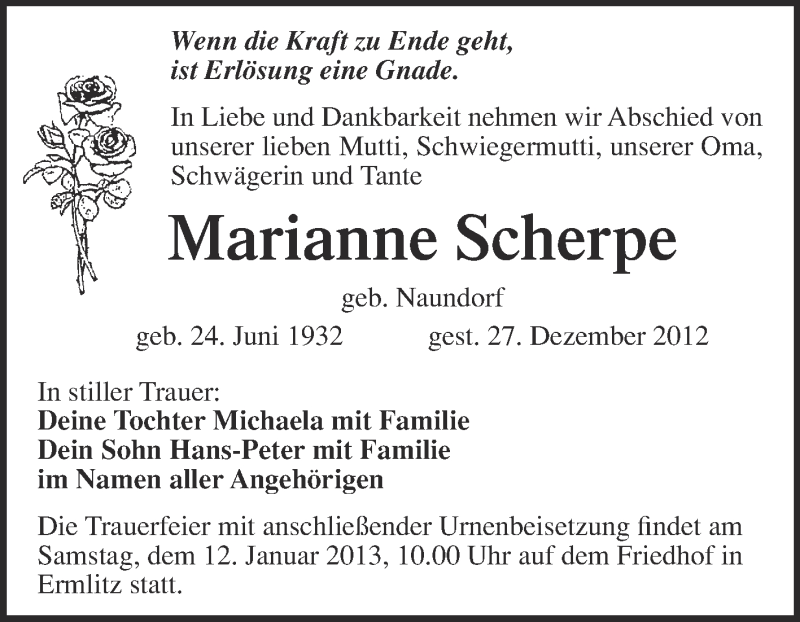 Wenn die Kraft zu Ende geht,
ist Erlösung eine Gnade.

In Liebe und Dankbarkeit nehmen wir Abschied von unserer lieben Mutti, Schwiegermutti, unserer Oma, Schwägerin und Tante

Marianne Scherpe

geb. Naundorf

geb. 24. Juni 1932 gest. 27. Dezember 2012

In stiller Trauer:
Deine Tochter Michaela mit Familie
Dein Sohn Hans-Peter mit Familie
im Namen aller Angehörigen

Die Trauerfeier mit anschließender Urnenbeisetzung findet am Samstag, dem 12. Januar 2013, 10.00 Uhr auf dem Friedhof in Ermlitz statt.